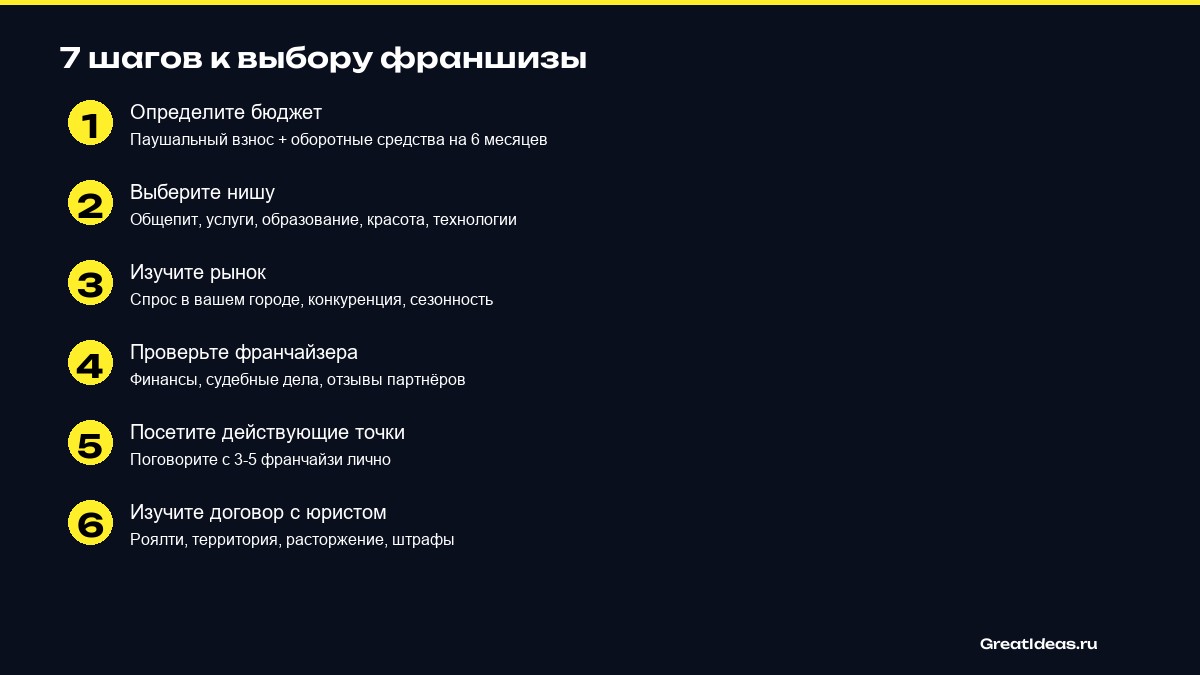 7 шагов к выбору франшизы

1
Определите бюджет
Паушальный взнос + оборотные средства на 6 месяцев

2
Выберите нишу
Общепит, услуги, образование, красота, технологии

3
Изучите рынок
Спрос в вашем городе, конкуренция, сезонность

4
Проверьте франчайзера
Финансы, судебные дела, отзывы партнёров

5
Посетите действующие точки
Поговорите с 3-5 франчайзи лично

6
Изучите договор с юристом
Роялти, территория, расторжение, штрафы

GreatIdeas.ru